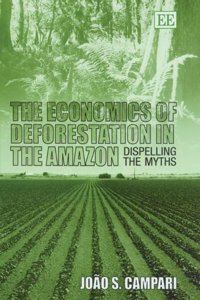 EE

THE ECONOMICS OF DEFORESTATION IN THE AMAZON

DISPELLING THE MYTHS

JOÃO S. CAMPARI